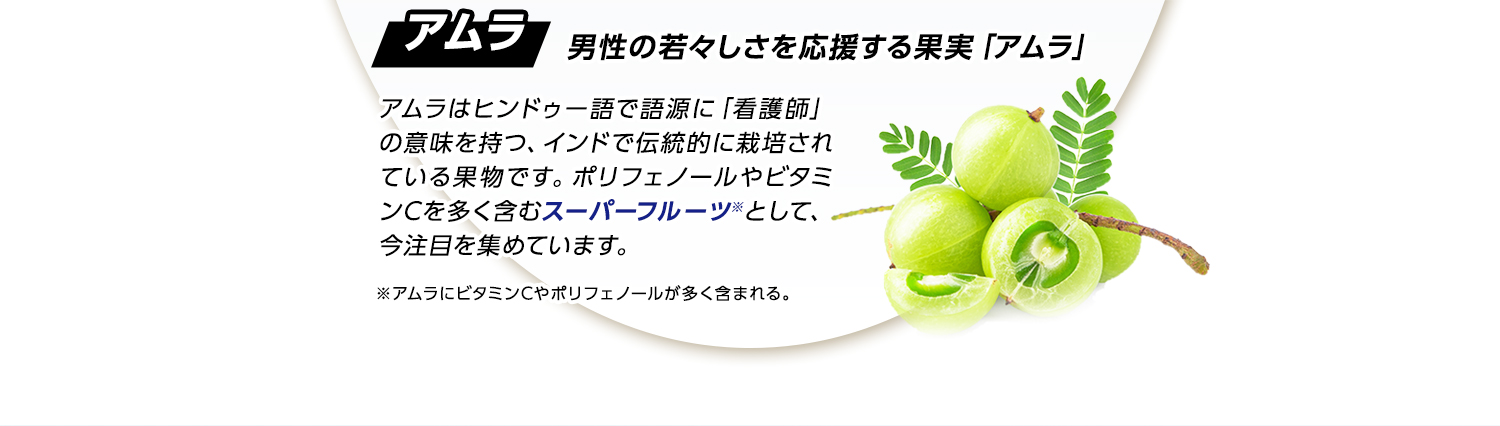 アムラ

男性の若々しさを応援する果実「アムラ」

アムラはヒンドゥー語で語源に「看護師」の意味を持つ、インドで伝統的に栽培されている果物です。ポリフェノールやビタミンCを多く含むスーパーフルーツ※として、今注目を集めています。

※アムラにビタミンCやポリフェノールが多く含まれる。